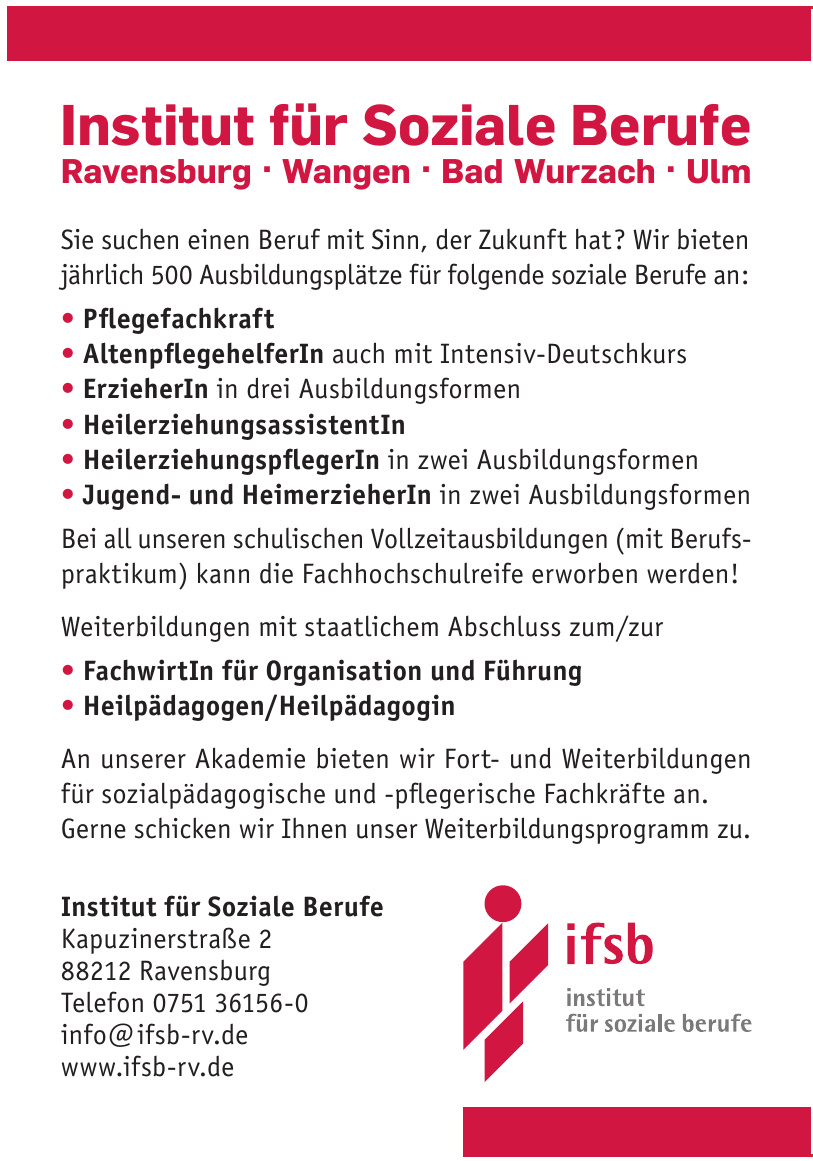 Institut für Soziale Berufe
Ravensburg · Wangen · Bad Wurzach · Ulm

Sie suchen einen Beruf mit Sinn, der Zukunft hat? Wir bieten jährlich 500 Ausbildungsplätze für folgende soziale Berufe an:

• Pflegefachkraft
• AltenpflegehelferIn auch mit Intensiv-Deutschkurs
• ErzieherIn in drei Ausbildungsformen
• HeilerziehungsassistentIn
• HeilerziehungspflegerIn in zwei Ausbildungsformen
• Jugend- und HeimerzieherIn in zwei Ausbildungsformen

Bei all unseren schulischen Vollzeitausbildungen (mit Berufspraktikum) kann die Fachhochschulreife erworben werden!

Weiterbildungen mit staatlichem Abschluss zum/zur

• FachwirtIn für Organisation und Führung
• Heilpädagogen/Heilpädagogin

An unserer Akademie bieten wir Fort- und Weiterbildungen für sozialpädagogische und -pflegerische Fachkräfte an. Gerne schicken wir Ihnen unser Weiterbildungsprogramm zu.

Institut für Soziale Berufe
Kapuzinerstraße 2
88212 Ravensburg
Telefon 0751 36156-0
info@ifsb-rv.de
www.ifsb-rv.de

ifsb
institut
für soziale berufe